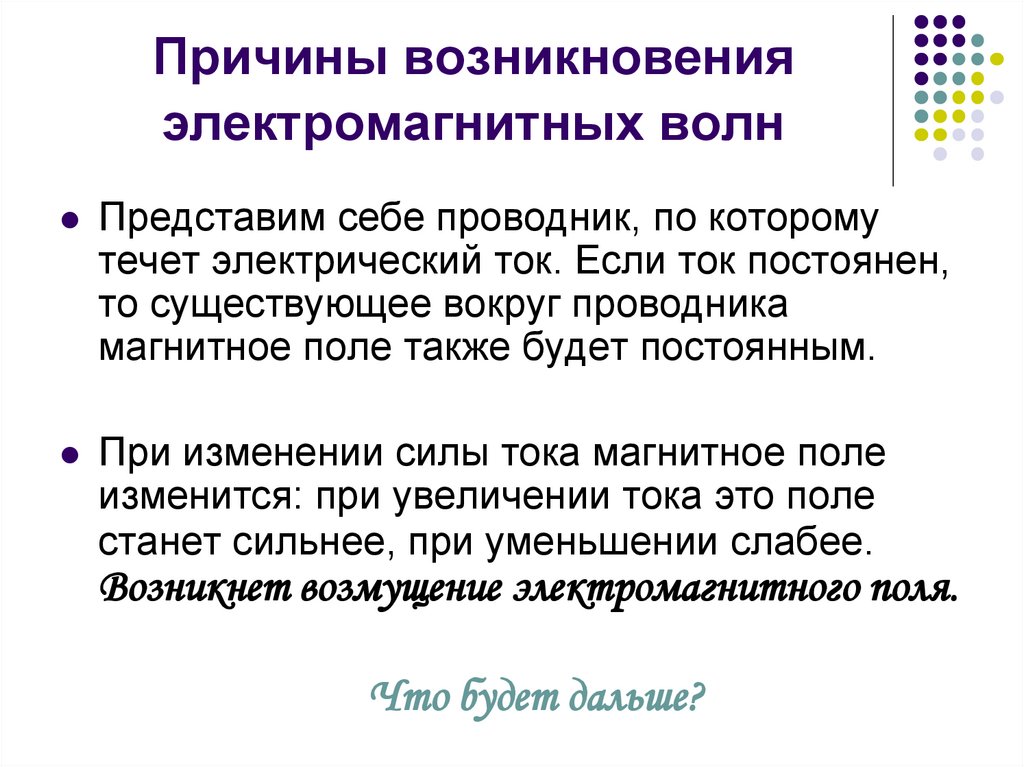 Причины возникновения электромагнитных волн

• Представим себе проводник, по которому течет электрический ток. Если ток постоянен, то существующее вокруг проводника магнитное поле также будет постоянным.

• При изменении силы тока магнитное поле изменится: при увеличении тока это поле станет сильнее, при уменьшении слабее. Возникнет возмущение электромагнитного поля.

Что будет дальше?